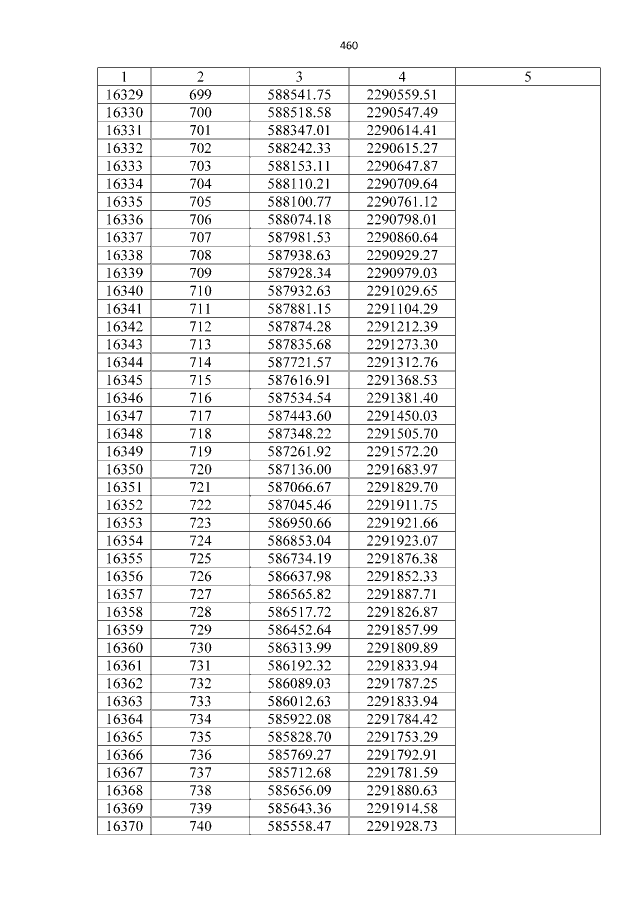 460

| 1 | 2 | 3 | 4 | 5 |
|---|---|---|---|---|
| 16329 | 699 | 588541.75 | 2290559.51 | |
| 16330 | 700 | 588518.58 | 2290547.49 | |
| 16331 | 701 | 588347.01 | 2290614.41 | |
| 16332 | 702 | 588242.33 | 2290615.27 | |
| 16333 | 703 | 588153.11 | 2290647.87 | |
| 16334 | 704 | 588110.21 | 2290709.64 | |
| 16335 | 705 | 588100.77 | 2290761.12 | |
| 16336 | 706 | 588074.18 | 2290798.01 | |
| 16337 | 707 | 587981.53 | 2290860.64 | |
| 16338 | 708 | 587938.63 | 2290929.27 | |
| 16339 | 709 | 587928.34 | 2290979.03 | |
| 16340 | 710 | 587932.63 | 2291029.65 | |
| 16341 | 711 | 587881.15 | 2291104.29 | |
| 16342 | 712 | 587874.28 | 2291212.39 | |
| 16343 | 713 | 587835.68 | 2291273.30 | |
| 16344 | 714 | 587721.57 | 2291312.76 | |
| 16345 | 715 | 587616.91 | 2291368.53 | |
| 16346 | 716 | 587534.54 | 2291381.40 | |
| 16347 | 717 | 587443.60 | 2291450.03 | |
| 16348 | 718 | 587348.22 | 2291505.70 | |
| 16349 | 719 | 587261.92 | 2291572.20 | |
| 16350 | 720 | 587136.00 | 2291683.97 | |
| 16351 | 721 | 587066.67 | 2291829.70 | |
| 16352 | 722 | 587045.46 | 2291911.75 | |
| 16353 | 723 | 586950.66 | 2291921.66 | |
| 16354 | 724 | 586853.04 | 2291923.07 | |
| 16355 | 725 | 586734.19 | 2291876.38 | |
| 16356 | 726 | 586637.98 | 2291852.33 | |
| 16357 | 727 | 586565.82 | 2291887.71 | |
| 16358 | 728 | 586517.72 | 2291826.87 | |
| 16359 | 729 | 586452.64 | 2291857.99 | |
| 16360 | 730 | 586313.99 | 2291809.89 | |
| 16361 | 731 | 586192.32 | 2291833.94 | |
| 16362 | 732 | 586089.03 | 2291787.25 | |
| 16363 | 733 | 586012.63 | 2291833.94 | |
| 16364 | 734 | 585922.08 | 2291784.42 | |
| 16365 | 735 | 585828.70 | 2291753.29 | |
| 16366 | 736 | 585769.27 | 2291792.91 | |
| 16367 | 737 | 585712.68 | 2291781.59 | |
| 16368 | 738 | 585656.09 | 2291880.63 | |
| 16369 | 739 | 585643.36 | 2291914.58 | |
| 16370 | 740 | 585558.47 | 2291928.73 | |